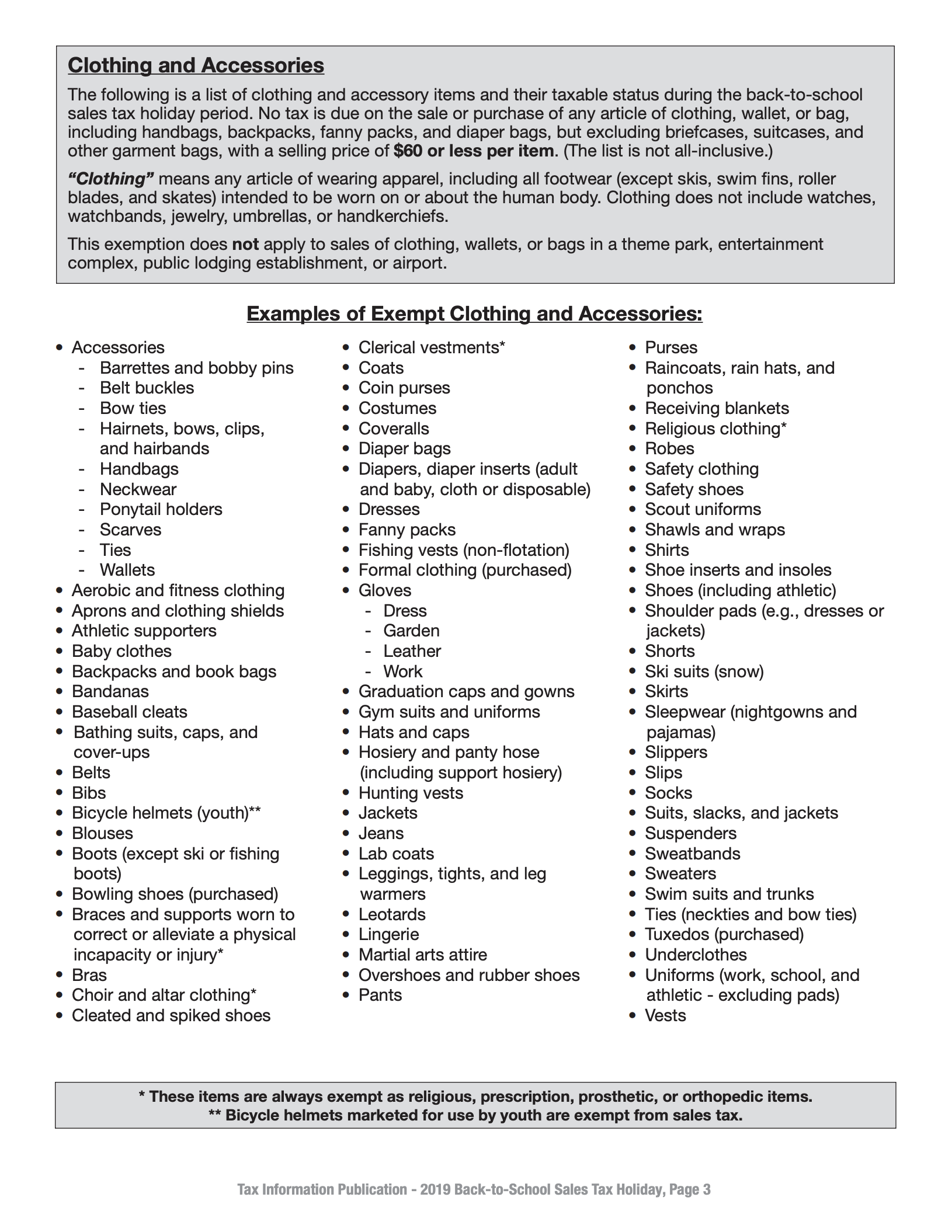 Clothing and Accessories

The following is a list of clothing and accessory items and their taxable status during the back-to-school sales tax holiday period. No tax is due on the sale or purchase of any article of clothing, wallet, or bag, including handbags, backpacks, fanny packs, and diaper bags, but excluding briefcases, suitcases, and other garment bags, with a selling price of $60 or less per item. (The list is not all-inclusive.)

"Clothing" means any article of wearing apparel, including all footwear (except skis, swim fins, roller blades, and skates) intended to be worn on or about the human body. Clothing does not include watches, watchbands, jewelry, umbrellas, or handkerchiefs.

This exemption does not apply to sales of clothing, wallets, or bags in a theme park, entertainment complex, public lodging establishment, or airport.

Examples of Exempt Clothing and Accessories:

• Accessories
- Barrettes and bobby pins
- Belt buckles
- Bow ties
- Hairnets, bows, clips, and hairbands
- Handbags
- Neckwear
- Ponytail holders
- Scarves
- Ties
- Wallets
• Aerobic and fitness clothing
• Aprons and clothing shields
• Athletic supporters
• Baby clothes
• Backpacks and book bags
• Bandanas
• Baseball cleats
• Bathing suits, caps, and cover-ups
• Belts
• Bibs
• Bicycle helmets (youth)**
• Blouses
• Boots (except ski or fishing boots)
• Bowling shoes (purchased)
• Braces and supports worn to correct or alleviate a physical incapacity or injury*
• Bras
• Choir and altar clothing*
• Cleated and spiked shoes

• Clerical vestments*
• Coats
• Coin purses
• Costumes
• Coveralls
• Diaper bags
• Diapers, diaper inserts (adult and baby, cloth or disposable)
• Dresses
• Fanny packs
• Fishing vests (non-flotation)
• Formal clothing (purchased)
• Gloves
- Dress
- Garden
- Leather
- Work
• Graduation caps and gowns
• Gym suits and uniforms
• Hats and caps
• Hosiery and panty hose (including support hosiery)
• Hunting vests
• Jackets
• Jeans
• Lab coats
• Leggings, tights, and leg warmers
• Leotards
• Lingerie
• Martial arts attire
• Overshoes and rubber shoes
• Pants

• Purses
• Raincoats, rain hats, and ponchos
• Receiving blankets
• Religious clothing*
• Robes
• Safety clothing
• Safety shoes
• Scout uniforms
• Shawls and wraps
• Shirts
• Shoe inserts and insoles
• Shoes (including athletic)
• Shoulder pads (e.g., dresses or jackets)
• Shorts
• Ski suits (snow)
• Skirts
• Sleepwear (nightgowns and pajamas)
• Slippers
• Slips
• Socks
• Suits, slacks, and jackets
• Suspenders
• Sweatbands
• Sweaters
• Swim suits and trunks
• Ties (neckties and bow ties)
• Tuxedos (purchased)
• Underclothes
• Uniforms (work, school, and athletic - excluding pads)
• Vests

* These items are always exempt as religious, prescription, prosthetic, or orthopedic items.
** Bicycle helmets marketed for use by youth are exempt from sales tax.

Tax Information Publication - 2019 Back-to-School Sales Tax Holiday, Page 3